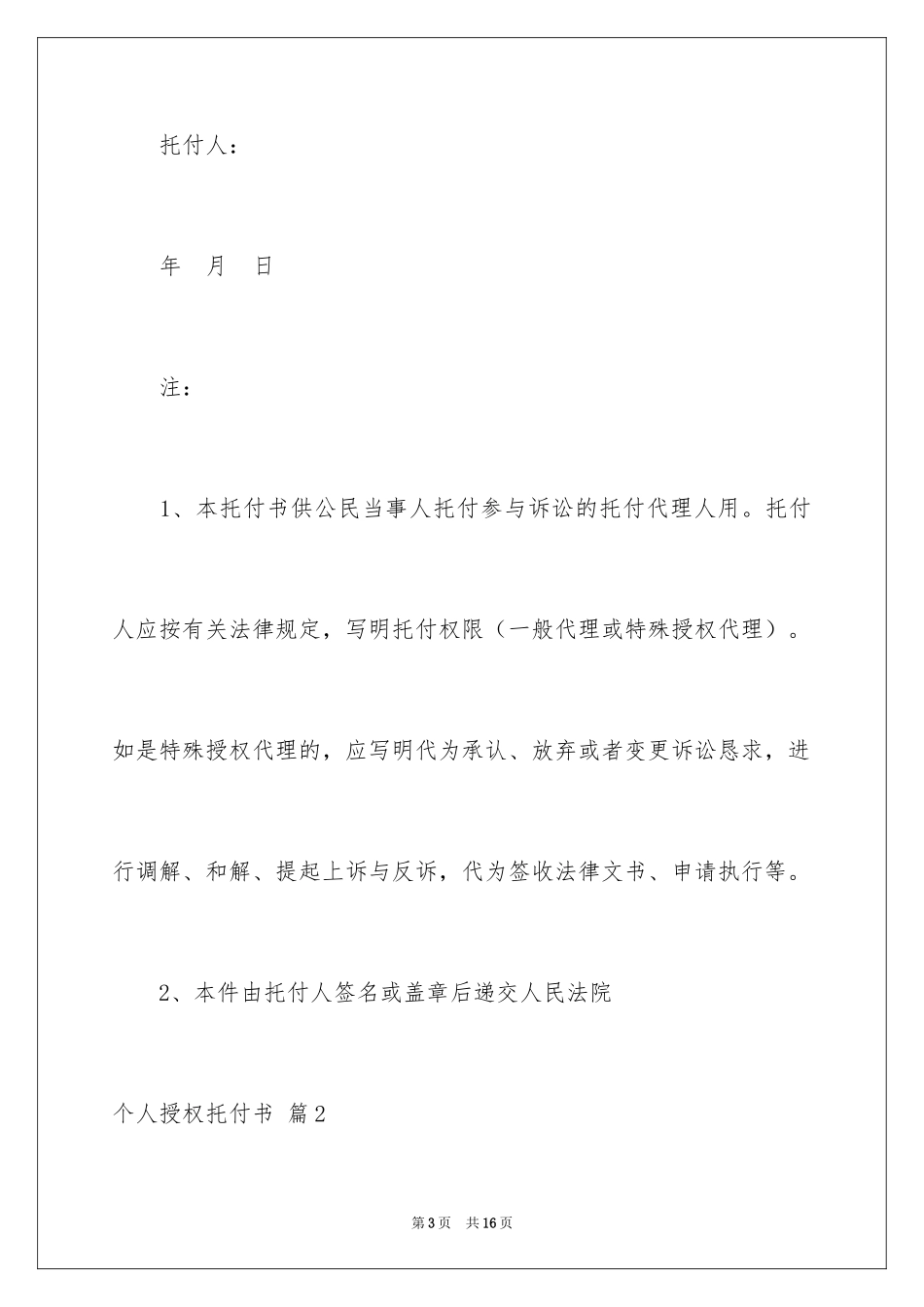 托付人：

年　月　日

注：

1、本托付书供公民当事人托付参与诉讼的托付代理人用。托付人应按有关法律规定，写明托付权限（一般代理或特殊授权代理）。如是特殊授权代理的，应写明代为承认、放弃或者变更诉讼恳求，进行调解、和解、提起上诉与反诉，代为签收法律文书、申请执行等。

2、本件由托付人签名或盖章后递交人民法院

个人授权托付书 篇2

第3页　共16页